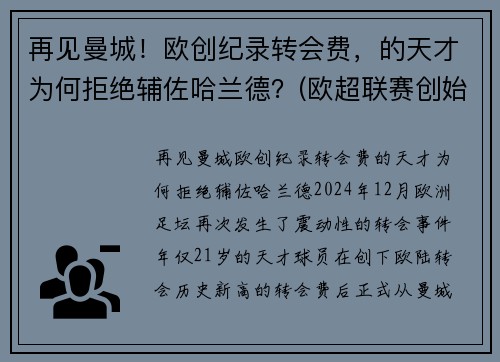 再见曼城！欧创纪录转会费，的天才为何拒绝辅佐哈兰德？(欧超联赛创始

再见曼城欧创纪录转会费的天才为何拒绝辅佐哈兰德2024年12月欧洲足坛再次发生了震动性的转会事件年仅21岁的天才球员在创下欧陆转会历史新高的转会费后正式从曼城